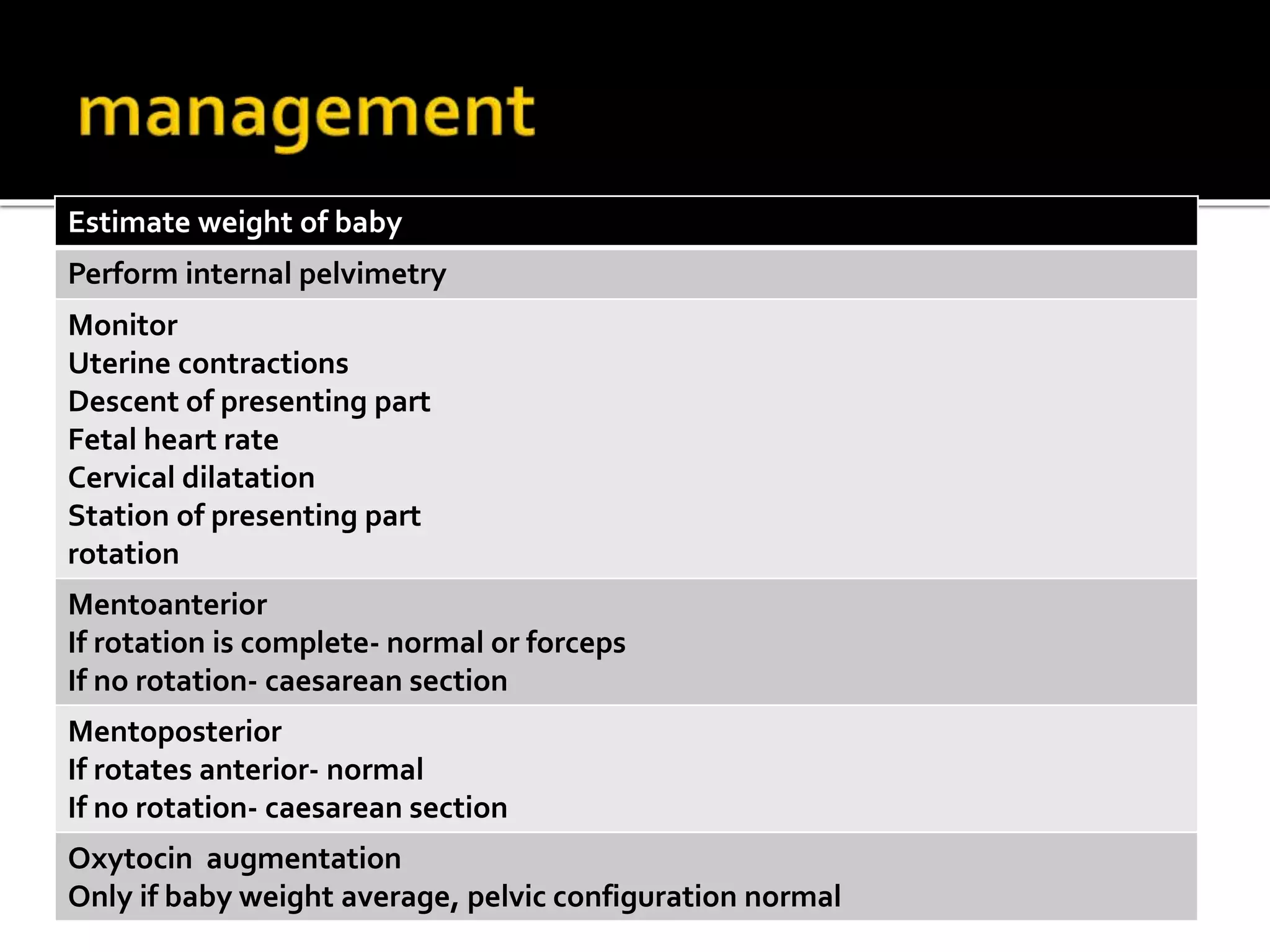 management

| Estimate weight of baby |
|---|
| Perform internal pelvimetry |
| Monitor<br>Uterine contractions<br>Descent of presenting part<br>Fetal heart rate<br>Cervical dilatation<br>Station of presenting part<br>rotation |
| Mentoanterior<br>If rotation is complete- normal or forceps<br>If no rotation- caesarean section |
| Mentoposterior<br>If rotates anterior- normal<br>If no rotation- caesarean section |
| Oxytocin augmentation<br>Only if baby weight average, pelvic configuration normal |